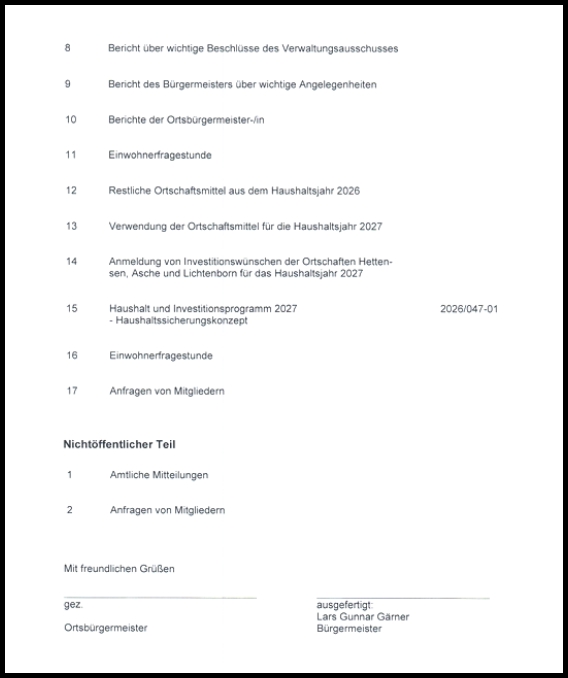 8 Bericht über wichtige Beschlüsse des Verwaltungsausschusses

9 Bericht des Bürgermeisters über wichtige Angelegenheiten

10 Berichte der Ortsbürgermeister-/in

11 Einwohnerfragestunde

12 Restliche Ortschaftsmittel aus dem Haushaltsjahr 2026

13 Verwendung der Ortschaftsmittel für die Haushaltsjahr 2027

14 Anmeldung von Investitionswünschen der Ortschaften Hettensen, Asche und Lichtenborn für das Haushaltsjahr 2027

15 Haushalt und Investitionsprogramm 2027
- Haushaltssicherungskonzept 2026/047-01

16 Einwohnerfragestunde

17 Anfragen von Mitgliedern

Nichtöffentlicher Teil

1 Amtliche Mitteilungen

2 Anfragen von Mitgliedern

Mit freundlichen Grüßen

gez.

Ortsbürgermeister

ausgefertigt:
Lars Gunnar Gärner
Bürgermeister